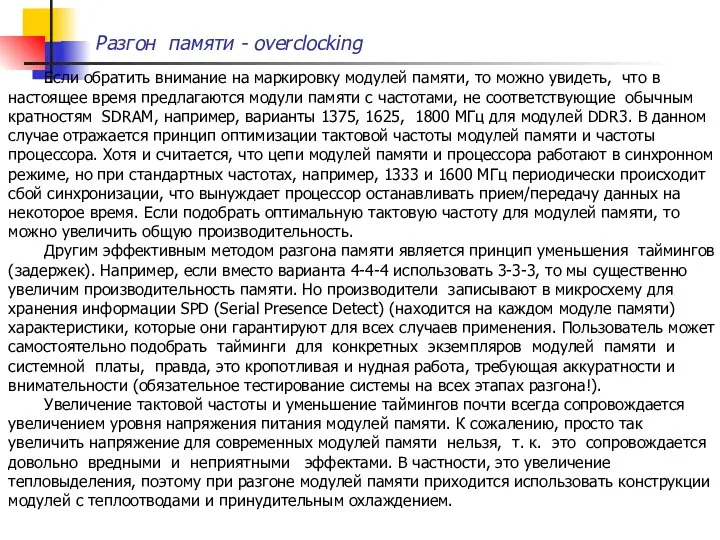 Разгон памяти - overclocking

Если обратить внимание на маркировку модулей памяти, то можно увидеть, что в настоящее время предлагаются модули памяти с частотами, не соответствующие обычным кратностям SDRAM, например, варианты 1375, 1625, 1800 МГц для модулей DDR3. В данном случае отражается принцип оптимизации тактовой частоты модулей памяти и частоты процессора. Хотя и считается, что цепи модулей памяти и процессора работают в синхронном режиме, но при стандартных частотах, например, 1333 и 1600 МГц периодически происходит сбой синхронизации, что вынуждает процессор останавливать прием/передачу данных на некоторое время. Если подобрать оптимальную тактовую частоту для модулей памяти, то можно увеличить общую производительность.

Другим эффективным методом разгона памяти является принцип уменьшения таймингов (задержек). Например, если вместо варианта 4-4-4 использовать 3-3-3, то мы существенно увеличим производительность памяти. Но производители записывают в микросхему для хранения информации SPD (Serial Presence Detect) (находится на каждом модуле памяти) характеристики, которые они гарантируют для всех случаев применения. Пользователь может самостоятельно подобрать тайминги для конкретных экземпляров модулей памяти и системной платы, правда, это кропотливая и нудная работа, требующая аккуратности и внимательности (обязательное тестирование системы на всех этапах разгона!).

Увеличение тактовой частоты и уменьшение таймингов почти всегда сопровождается увеличением уровня напряжения питания модулей памяти. К сожалению, просто так увеличить напряжение для современных модулей памяти нельзя, т. к. это сопровождается довольно вредными и неприятными эффектами. В частности, это увеличение тепловыделения, поэтому при разгоне модулей памяти приходится использовать конструкции модулей с теплоотводами и принудительным охлаждением.